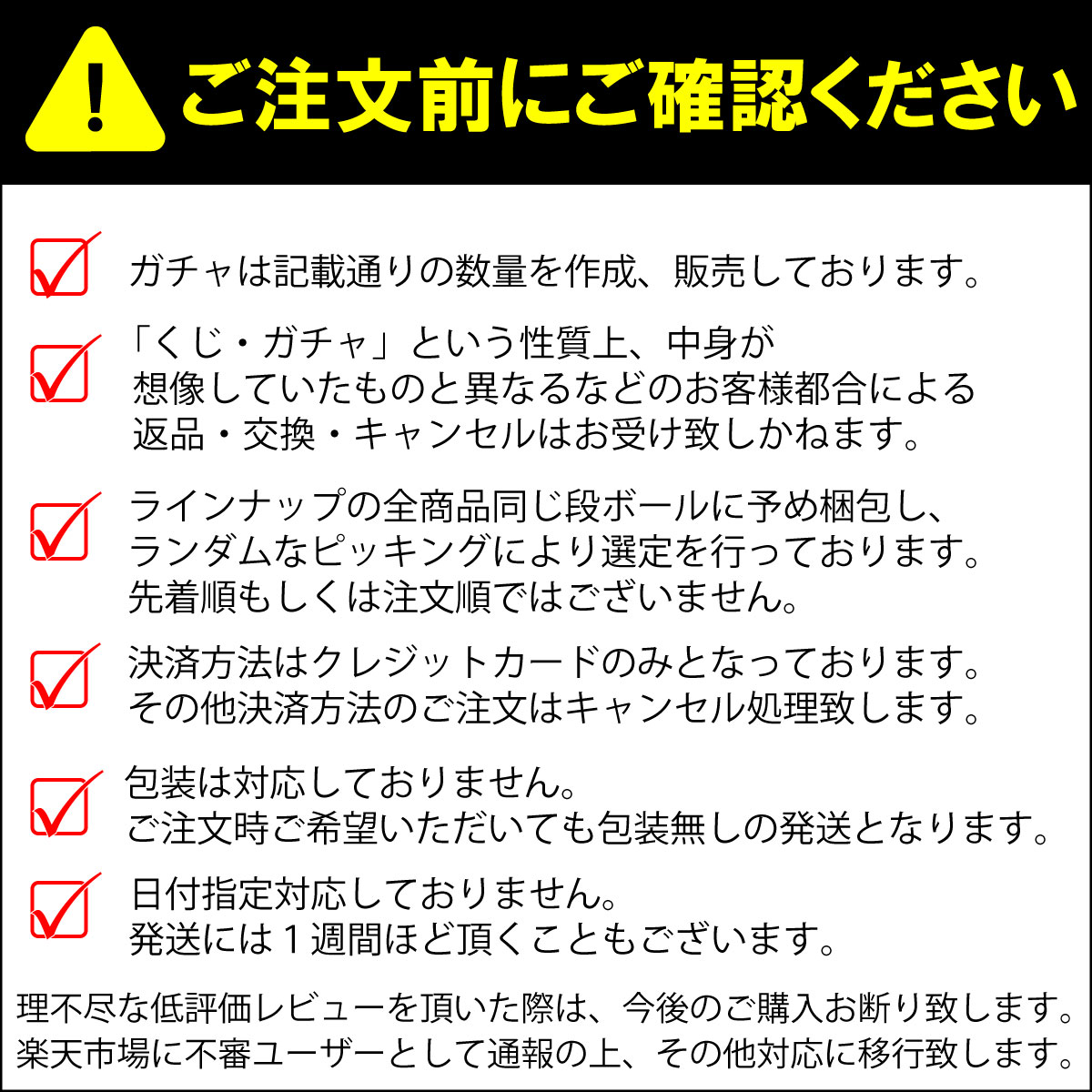 ご注文前にご確認ください

ガチャは記載通りの数量を作成、販売しております。

「くじ・ガチャ」という性質上、中身が想像していたものと異なるなどのお客様都合による返品・交換・キャンセルはお受け致しかねます。

ラインナップの全商品同じ段ボールに予め梱包し、ランダムなピッキングにより選定を行っております。先着順もしくは注文順ではございません。

決済方法はクレジットカードのみとなっております。その他決済方法のご注文はキャンセル処理致します。

包装は対応しておりません。ご注文時ご希望いただいても包装無しの発送となります。

日付指定対応しておりません。発送には１週間ほど頂くこともございます。

理不尽な低評価レビューを頂いた際は、今後のご購入お断り致します。楽天市場に不審ユーザーとして通報の上、その他対応に移行致します。